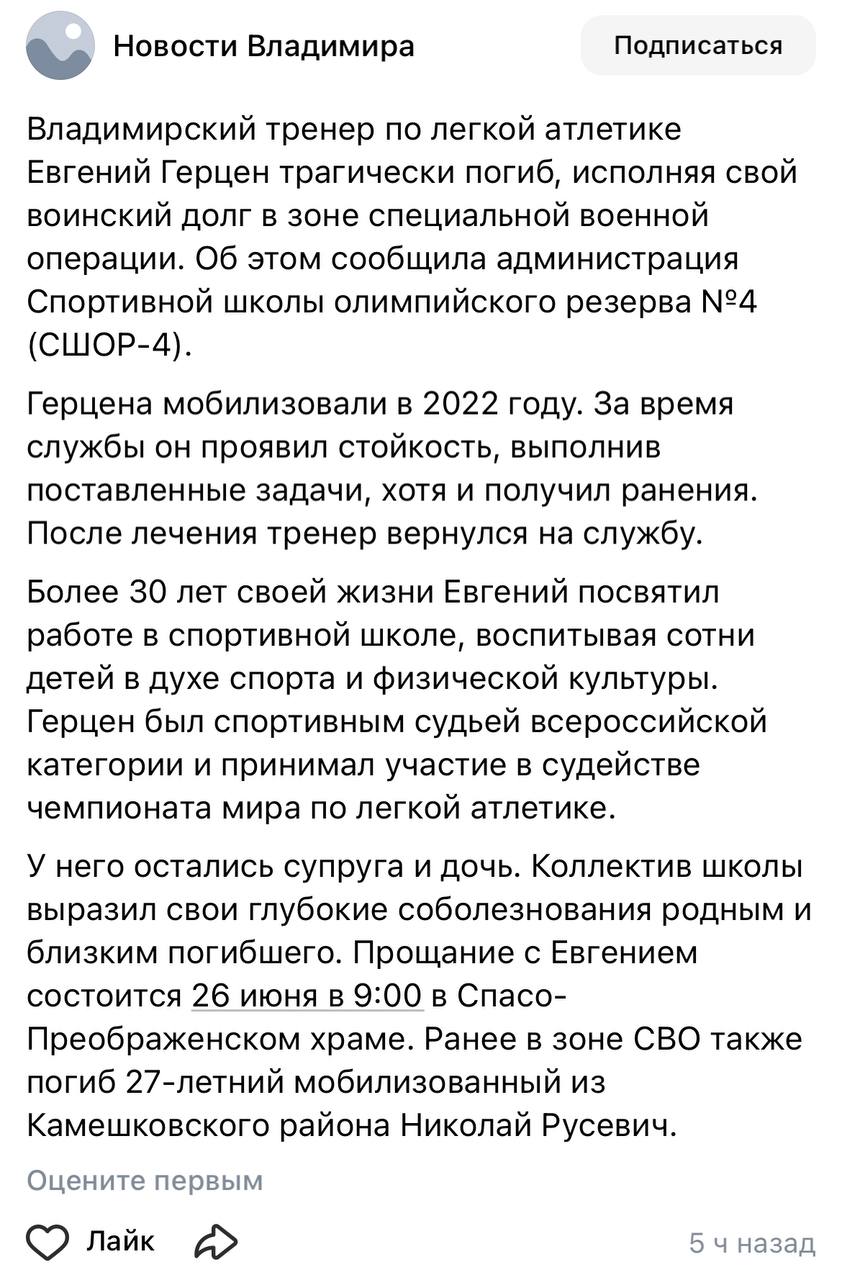 Новости Владимира

Подписаться

Владимирский тренер по легкой атлетике Евгений Герцен трагически погиб, исполняя свой воинский долг в зоне специальной военной операции. Об этом сообщила администрация Спортивной школы олимпийского резерва №4 (СШОР-4).

Герцена мобилизовали в 2022 году. За время службы он проявил стойкость, выполнив поставленные задачи, хотя и получил ранения. После лечения тренер вернулся на службу.

Более 30 лет своей жизни Евгений посвятил работе в спортивной школе, воспитывая сотни детей в духе спорта и физической культуры. Герцен был спортивным судьей всероссийской категории и принимал участие в судействе чемпионата мира по легкой атлетике.

У него остались супруга и дочь. Коллектив школы выразил свои глубокие соболезнования родным и близким погибшего. Прощание с Евгением состоится 26 июня в 9:00 в Спасо-Преображенском храме. Ранее в зоне СВО также погиб 27-летний мобилизованный из Камешковского района Николай Русевич.

Оцените первым

Лайк

5 ч назад